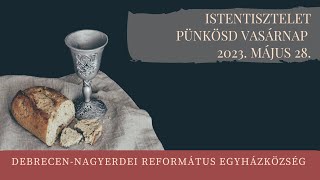 ISTENTISZTELET
PÜNKÖSD VASÁRNAP
2023. MÁJUS 28.

DEBRECEN-NAGYERDEI REFORMÁTUS EGYHÁZKÖZSÉG